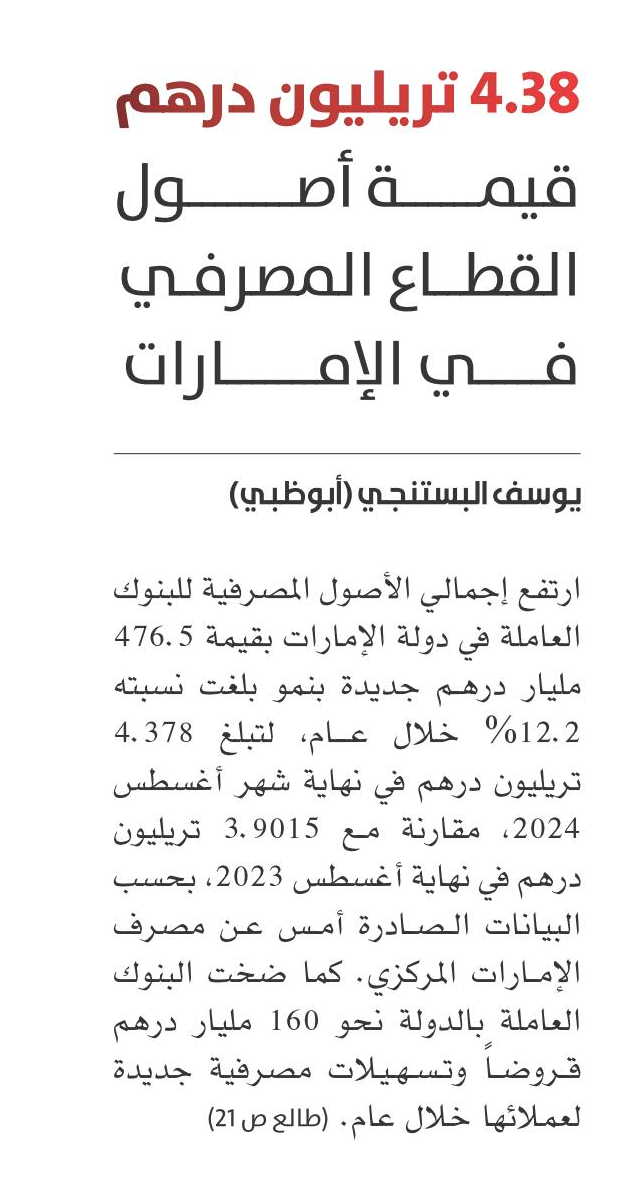 4.38 تريليون درهم
قيمة أصول القطاع المصرفي في الإمارات

يوسف البستنجي (أبوظبي)

ارتفع إجمالي الأصول المصرفية للبنوك العاملة في دولة الإمارات بقيمة 476.5 مليار درهم جديدة بنمو بلغت نسبته 12.2% خلال عام، لتبلغ 4.378 تريليون درهم في نهاية شهر أغسطس 2024، مقارنة مع 3.9015 تريليون درهم في نهاية أغسطس 2023، بحسب البيانات الصادرة أمس عن مصرف الإمارات المركزي. كما ضخت البنوك العاملة بالدولة نحو 160 مليار درهم قروضاً وتسهيلات مصرفية جديدة لعملائها خلال عام. (طالع ص 21)